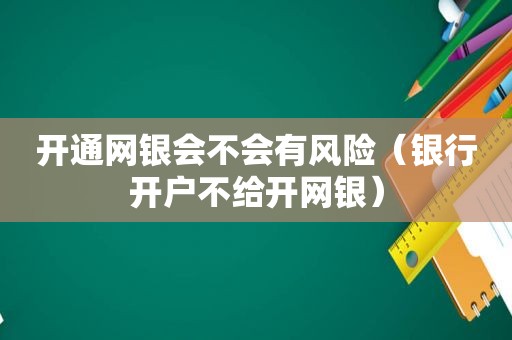 开通网银会不会有风险（银行开户不给开网银）